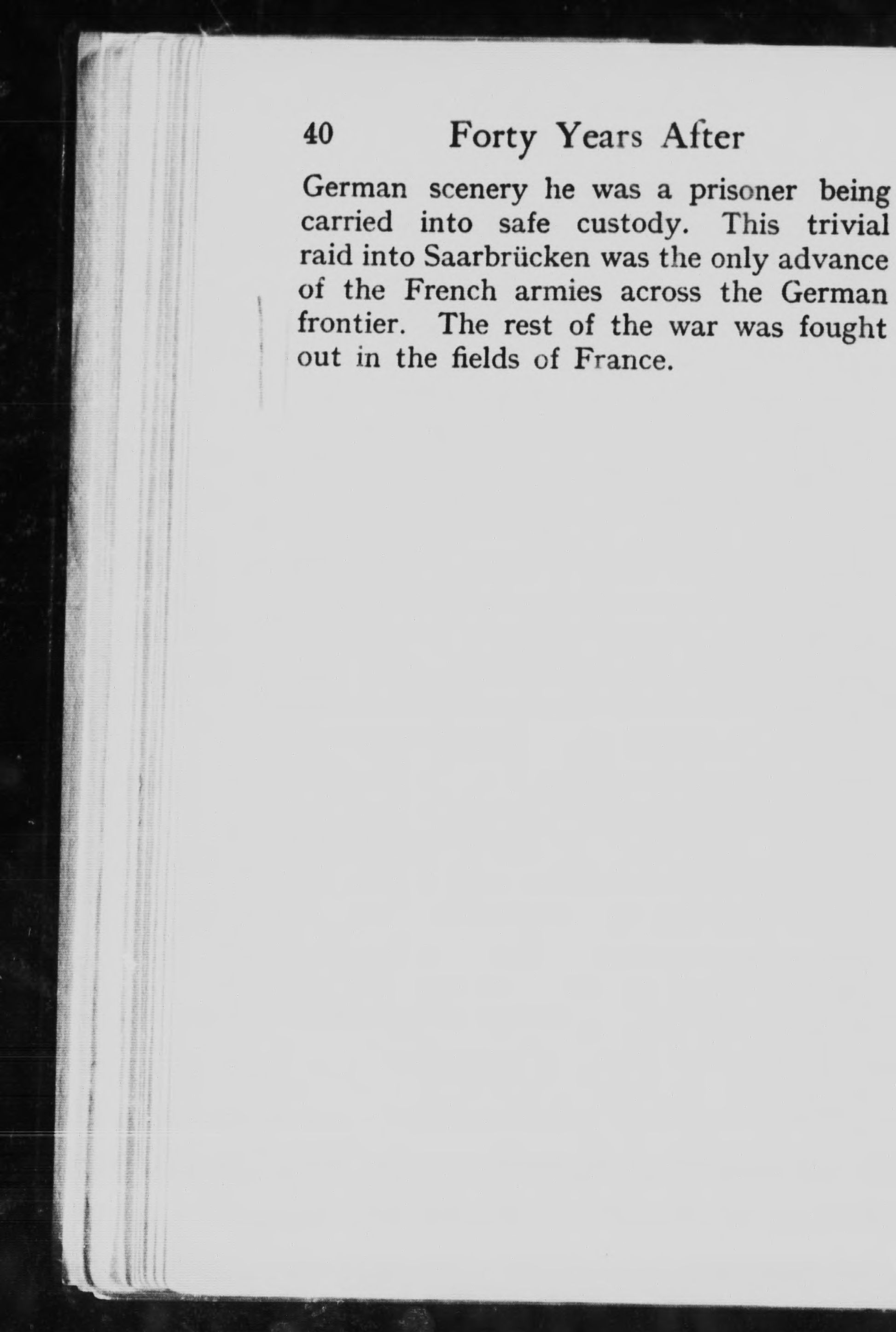 40 Forty Years After

German scenery he was a prisoner being carried into safe custody. This trivial raid into Saarbrücken was the only advance of the French armies across the German frontier. The rest of the war was fought out in the fields of France.